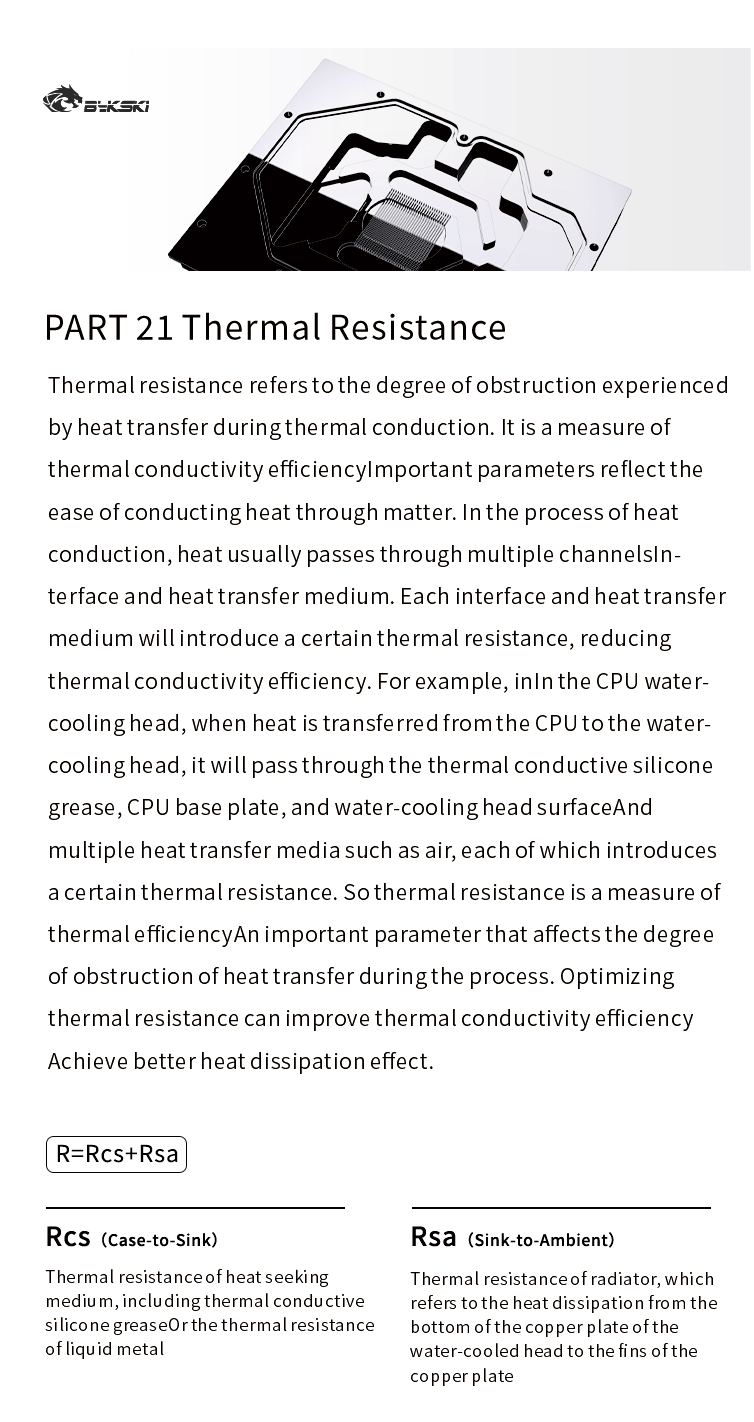 BYKSKI

PART 21 Thermal Resistance

Thermal resistance refers to the degree of obstruction experienced by heat transfer during thermal conduction. It is a measure of thermal conductivity efficiencyImportant parameters reflect the ease of conducting heat through matter. In the process of heat conduction, heat usually passes through multiple channelsInterface and heat transfer medium. Each interface and heat transfer medium will introduce a certain thermal resistance, reducing thermal conductivity efficiency. For example, inIn the CPU water-cooling head, when heat is transferred from the CPU to the water-cooling head, it will pass through the thermal conductive silicone grease, CPU base plate, and water-cooling head surfaceAnd multiple heat transfer media such as air, each of which introduces a certain thermal resistance. So thermal resistance is a measure of thermal efficiencyAn important parameter that affects the degree of obstruction of heat transfer during the process. Optimizing thermal resistance can improve thermal conductivity efficiency Achieve better heat dissipation effect.

R=Rcs+Rsa

Rcs (Case-to-Sink)

Thermal resistance of heat seeking medium, including thermal conductive silicone greaseOr the thermal resistance of liquid metal

Rsa (Sink-to-Ambient)

Thermal resistance of radiator, which refers to the heat dissipation from the bottom of the copper plate of the water-cooled head to the fins of the copper plate